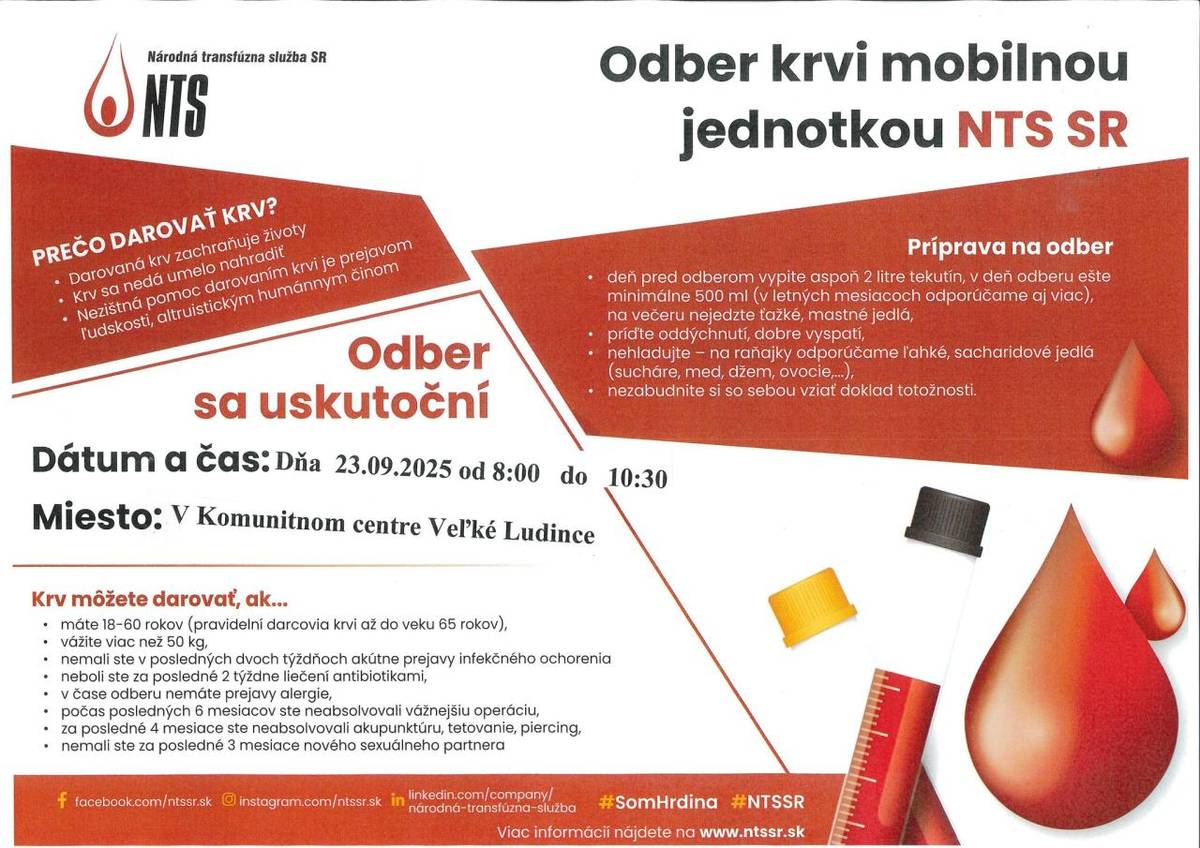 Národná transfúzna služba SR
NTS

Odber krvi mobilnou jednotkou NTS SR

PREČO DAROVAŤ KRV?
• Darovaná krv zachraňuje životy
• Krv sa nedá umelo nahradiť
• Nezištná pomoc darovaním krvi je prejavom ľudskosti, altruistickým humánnym činom

Príprava na odber
• deň pred odberom vypite aspoň 2 litre tekutín, v deň odberu ešte minimálne 500 ml (v letných mesiacoch odporúčame aj viac), na večeru nejedzte ťažké, mastné jedlá,
• príďte oddýchnutí, dobre vyspatí,
• nehladujte – na raňajky odporúčame ľahké, sacharidové jedlá (sucháre, med, džem, ovocie,...),
• nezabudnite si so sebou vziať doklad totožnosti.

Odber sa uskutoční

Dátum a čas: Dňa 23.09.2025 od 8:00 do 10:30

Miesto: V Komunitnom centre Veľké Ludince

Krv môžete darovať, ak...
• máte 18-60 rokov (pravidelní darcovia krvi až do veku 65 rokov),
• vážite viac než 50 kg,
• nemali ste v posledných dvoch týždňoch akútne prejavy infekčného ochorenia
• neboli ste za posledné 2 týždne liečení antibiotikami,
• v čase odberu nemáte prejavy alergie,
• počas posledných 6 mesiacov ste neabsolvovali vážnejšiu operáciu,
• za posledné 4 mesiace ste neabsolvovali akupunktúru, tetovanie, piercing,
• nemali ste za posledné 3 mesiace nového sexuálneho partnera

facebook.com/ntssr.sk instagram.com/ntssr.sk linkedin.com/company/národná-transfúzna-služba #SomHrdina #NTSSR

Viac informácií nájdete na www.ntssr.sk